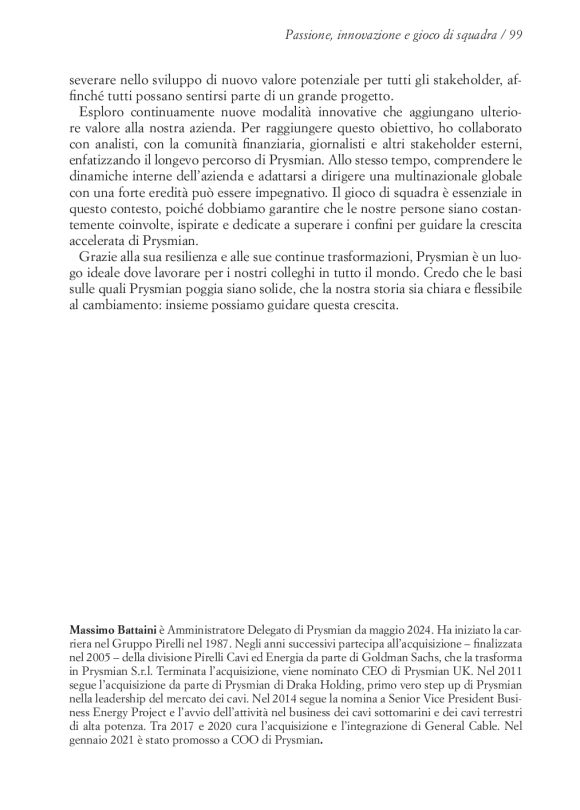 Passione, innovazione e gioco di squadra / 99

severare nello sviluppo di nuovo valore potenziale per tutti gli stakeholder, affinché tutti possano sentirsi parte di un grande progetto.

Esploro continuamente nuove modalità innovative che aggiungano ulteriore valore alla nostra azienda. Per raggiungere questo obiettivo, ho collaborato con analisti, con la comunità finanziaria, giornalisti e altri stakeholder esterni, enfatizzando il longevo percorso di Prysmian. Allo stesso tempo, comprendere le dinamiche interne dell'azienda e adattarsi a dirigere una multinazionale globale con una forte eredità può essere impegnativo. Il gioco di squadra è essenziale in questo contesto, poiché dobbiamo garantire che le nostre persone siano costantemente coinvolte, ispirate e dedicate a superare i confini per guidare la crescita accelerata di Prysmian.

Grazie alla sua resilienza e alle sue continue trasformazioni, Prysmian è un luogo ideale dove lavorare per i nostri colleghi in tutto il mondo. Credo che le basi sulle quali Prysmian poggia siano solide, che la nostra storia sia chiara e flessibile al cambiamento: insieme possiamo guidare questa crescita.

Massimo Battaini è Amministratore Delegato di Prysmian da maggio 2024. Ha iniziato la carriera nel Gruppo Pirelli nel 1987. Negli anni successivi partecipa all'acquisizione – finalizzata nel 2005 – della divisione Pirelli Cavi ed Energia da parte di Goldman Sachs, che la trasforma in Prysmian S.r.l. Terminata l'acquisizione, viene nominato CEO di Prysmian UK. Nel 2011 segue l'acquisizione da parte di Prysmian di Draka Holding, primo vero step up di Prysmian nella leadership del mercato dei cavi. Nel 2014 segue la nomina a Senior Vice President Business Energy Project e l'avvio dell'attività nel business dei cavi sottomarini e dei cavi terrestri di alta potenza. Tra 2017 e 2020 cura l'acquisizione e l'integrazione di General Cable. Nel gennaio 2021 è stato promosso a COO di Prysmian.